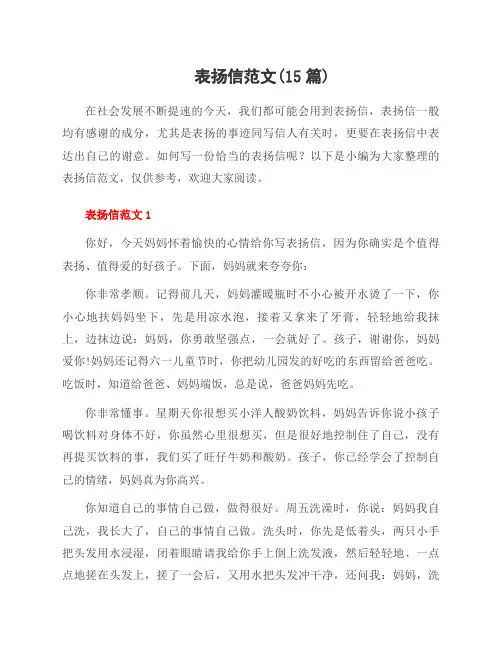 表扬信范文(15 篇)

在社会发展不断提速的今天，我们都可能会用到表扬信，表扬信一般均有感谢的成分，尤其是表扬的事迹同写信人有关时，更要在表扬信中表达出自己的谢意。如何写一份恰当的表扬信呢？以下是小编为大家整理的表扬信范文，仅供参考，欢迎大家阅读。

表扬信范文 1

你好，今天妈妈怀着愉快的心情给你写表扬信，因为你确实是个值得表扬、值得爱的好孩子。下面，妈妈就来夸夸你：

你非常孝顺。记得前几天，妈妈灌暖瓶时不小心被开水烫了一下，你小心地扶妈妈坐下，先是用凉水泡，接着又拿来了牙膏，轻轻地给我抹上，边抹边说：妈妈，你勇敢坚强点，一会就好了。孩子，谢谢你，妈妈爱你!妈妈还记得六一儿童节时，你把幼儿园发的好吃的东西留给爸爸吃。吃饭时，知道给爸爸、妈妈端饭，总是说，爸爸妈妈先吃。

你非常懂事。星期天你很想买小洋人酸奶饮料，妈妈告诉你说小孩子喝饮料对身体不好，你虽然心里很想买，但是很好地控制住了自己，没有再提买饮料的事，我们买了旺仔牛奶和酸奶。孩子，你已经学会了控制自己的情绪，妈妈真为你高兴。

你知道自己的事情自己做，做得很好。周五洗澡时，你说：妈妈我自己洗，我长大了，自己的事情自己做。洗头时，你先是低着头，两只小手把头发用水浸湿，闭着眼睛请我给你手上倒上洗发液，然后轻轻地、一点点地搓在头发上，搓了一会后，又用水把头发冲干净，还问我：妈妈，洗